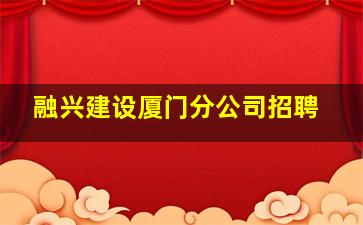 融兴建设厦门分公司招聘